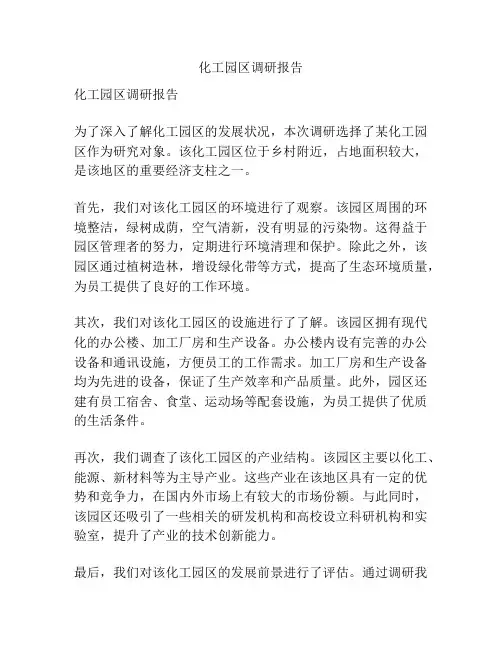 化工园区调研报告

化工园区调研报告

为了深入了解化工园区的发展状况，本次调研选择了某化工园区作为研究对象。该化工园区位于乡村附近，占地面积较大，是该地区的重要经济支柱之一。

首先，我们对该化工园区的环境进行了观察。该园区周围的环境整洁，绿树成荫，空气清新，没有明显的污染物。这得益于园区管理者的努力，定期进行环境清理和保护。除此之外，该园区通过植树造林，增设绿化带等方式，提高了生态环境质量，为员工提供了良好的工作环境。

其次，我们对该化工园区的设施进行了了解。该园区拥有现代化的办公楼、加工厂房和生产设备。办公楼内设有完善的办公设备和通讯设施，方便员工的工作需求。加工厂房和生产设备均为先进的设备，保证了生产效率和产品质量。此外，园区还建有员工宿舍、食堂、运动场等配套设施，为员工提供了优质的生活条件。

再次，我们调查了该化工园区的产业结构。该园区主要以化工、能源、新材料等为主导产业。这些产业在该地区具有一定的优势和竞争力，在国内外市场上有较大的市场份额。与此同时，该园区还吸引了一些相关的研发机构和高校设立科研机构和实验室，提升了产业的技术创新能力。

最后，我们对该化工园区的发展前景进行了评估。通过调研我